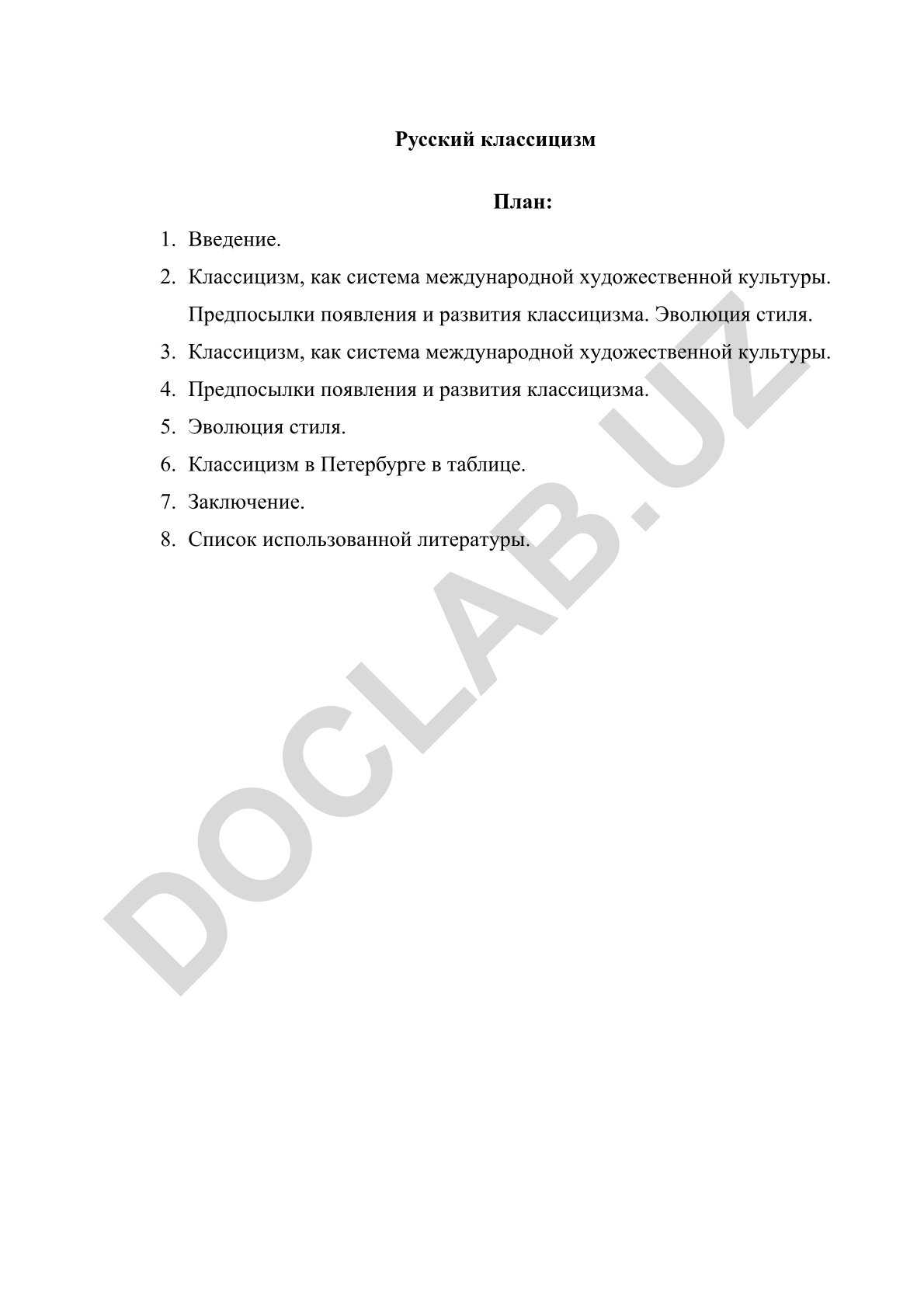 Русский классицизм

План:

1. Введение.
2. Классицизм, как система международной художественной культуры. Предпосылки появления и развития классицизма. Эволюция стиля.
3. Классицизм, как система международной художественной культуры.
4. Предпосылки появления и развития классицизма.
5. Эволюция стиля.
6. Классицизм в Петербурге в таблице.
7. Заключение.
8. Список использованной литературы.

DOCLAB.UZ